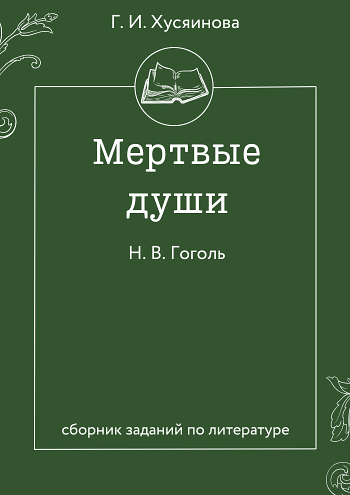 Г. И. Хусяинова

Мертвые души

Н. В. Гоголь

сборник заданий по литературе